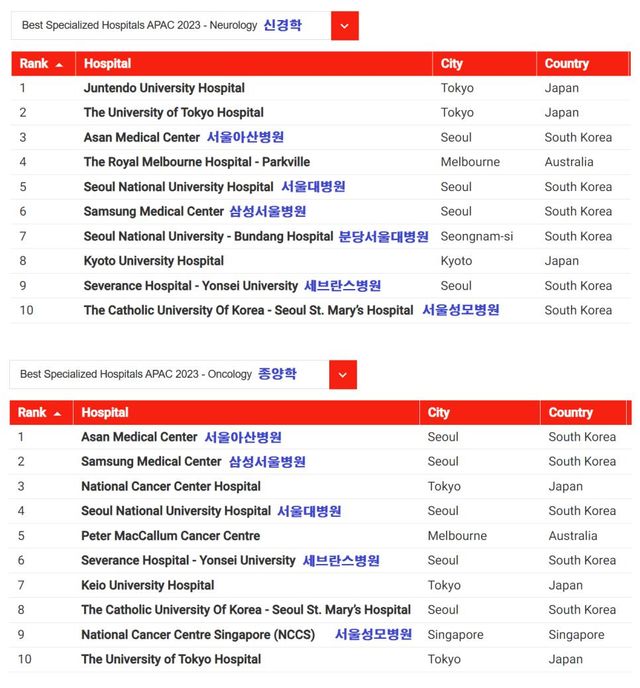 Best Specialized Hospitals APAC 2023 - Neurology 신경학

| Rank | Hospital | City | Country |
|---|---|---|---|
| 1 | Juntendo University Hospital | Tokyo | Japan |
| 2 | The University of Tokyo Hospital | Tokyo | Japan |
| 3 | Asan Medical Center 서울아산병원 | Seoul | South Korea |
| 4 | The Royal Melbourne Hospital - Parkville | Melbourne | Australia |
| 5 | Seoul National University Hospital 서울대병원 | Seoul | South Korea |
| 6 | Samsung Medical Center 삼성서울병원 | Seoul | South Korea |
| 7 | Seoul National University - Bundang Hospital 분당서울대병원 | Seongnam-si | South Korea |
| 8 | Kyoto University Hospital | Kyoto | Japan |
| 9 | Severance Hospital - Yonsei University 세브란스병원 | Seoul | South Korea |
| 10 | The Catholic University Of Korea - Seoul St. Mary's Hospital 서울성모병원 | | South Korea |

Best Specialized Hospitals APAC 2023 - Oncology 종양학

| Rank | Hospital | City | Country |
|---|---|---|---|
| 1 | Asan Medical Center 서울아산병원 | Seoul | South Korea |
| 2 | Samsung Medical Center 삼성서울병원 | Seoul | South Korea |
| 3 | National Cancer Center Hospital | Tokyo | Japan |
| 4 | Seoul National University Hospital 서울대병원 | Seoul | South Korea |
| 5 | Peter MacCallum Cancer Centre | Melbourne | Australia |
| 6 | Severance Hospital - Yonsei University 세브란스병원 | Seoul | South Korea |
| 7 | Keio University Hospital | Tokyo | Japan |
| 8 | The Catholic University Of Korea - Seoul St. Mary's Hospital | Seoul | South Korea |
| 9 | National Cancer Centre Singapore (NCCS) 서울성모병원 | Singapore | Singapore |
| 10 | The University of Tokyo Hospital | Tokyo | Japan |